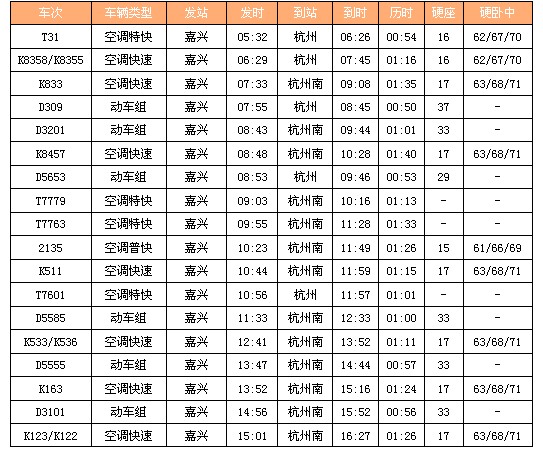 | 车次 | 车辆类型 | 发站 | 发时 | 到站 | 到时 | 历时 | 硬座 | 硬卧中 |
|---|---|---|---|---|---|---|---|---|
| T31 | 空调特快 | 嘉兴 | 05:32 | 杭州 | 06:26 | 00:54 | 16 | 62/67/70 |
| K8358/K8355 | 空调快速 | 嘉兴 | 06:29 | 杭州 | 07:45 | 01:16 | 16 | 62/67/70 |
| K833 | 空调快速 | 嘉兴 | 07:33 | 杭州南 | 09:08 | 01:35 | 17 | 63/68/71 |
| D309 | 动车组 | 嘉兴 | 07:55 | 杭州 | 08:45 | 00:50 | 37 | - |
| D3201 | 动车组 | 嘉兴 | 08:43 | 杭州南 | 09:44 | 01:01 | 33 | - |
| K8457 | 空调快速 | 嘉兴 | 08:48 | 杭州南 | 10:28 | 01:40 | 17 | 63/68/71 |
| D5653 | 动车组 | 嘉兴 | 08:53 | 杭州 | 09:46 | 00:53 | 29 | - |
| T7779 | 空调特快 | 嘉兴 | 09:03 | 杭州南 | 10:16 | 01:13 | - | - |
| T7763 | 空调特快 | 嘉兴 | 09:55 | 杭州南 | 11:28 | 01:33 | - | - |
| 2135 | 空调普快 | 嘉兴 | 10:23 | 杭州南 | 11:49 | 01:26 | 15 | 61/66/69 |
| K511 | 空调快速 | 嘉兴 | 10:44 | 杭州南 | 11:59 | 01:15 | 17 | 63/68/71 |
| T7601 | 空调特快 | 嘉兴 | 10:56 | 杭州 | 11:57 | 01:01 | - | - |
| D5585 | 动车组 | 嘉兴 | 11:33 | 杭州南 | 12:33 | 01:00 | 33 | - |
| K533/K536 | 空调快速 | 嘉兴 | 12:41 | 杭州南 | 13:52 | 01:11 | 17 | 63/68/71 |
| D5555 | 动车组 | 嘉兴 | 13:47 | 杭州南 | 14:44 | 00:57 | 33 | - |
| K163 | 空调快速 | 嘉兴 | 13:52 | 杭州南 | 15:16 | 01:24 | 17 | 63/68/71 |
| D3101 | 动车组 | 嘉兴 | 14:56 | 杭州南 | 15:52 | 00:56 | 33 | - |
| K123/K122 | 空调快速 | 嘉兴 | 15:01 | 杭州南 | 16:27 | 01:26 | 17 | 63/68/71 |